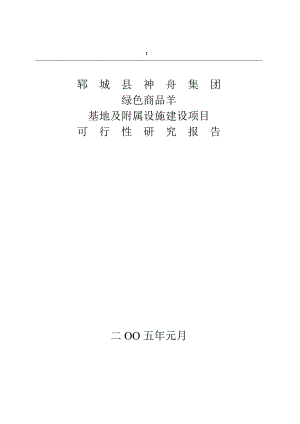 :

郓 城 县 神 舟 集 团
绿色商品羊
基地及附属设施建设项目
可 行 性 研 究 报 告

二 OO 五年元月